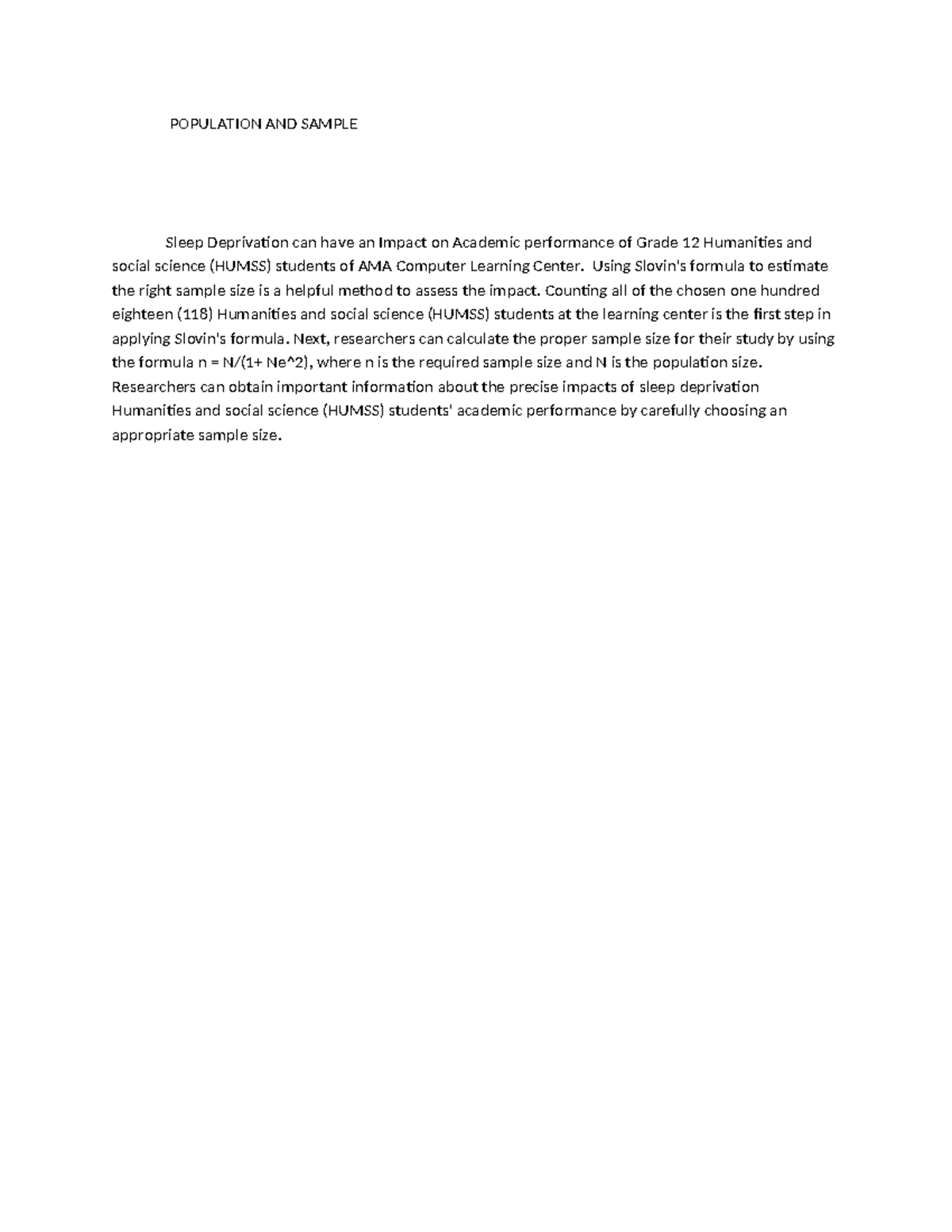 POPULATION AND SAMPLE

Sleep Deprivation can have an Impact on Academic performance of Grade 12 Humanities and social science (HUMSS) students of AMA Computer Learning Center. Using Slovin's formula to estimate the right sample size is a helpful method to assess the impact. Counting all of the chosen one hundred eighteen (118) Humanities and social science (HUMSS) students at the learning center is the first step in applying Slovin's formula. Next, researchers can calculate the proper sample size for their study by using the formula n = N/(1+ Ne^2), where n is the required sample size and N is the population size. Researchers can obtain important information about the precise impacts of sleep deprivation Humanities and social science (HUMSS) students' academic performance by carefully choosing an appropriate sample size.